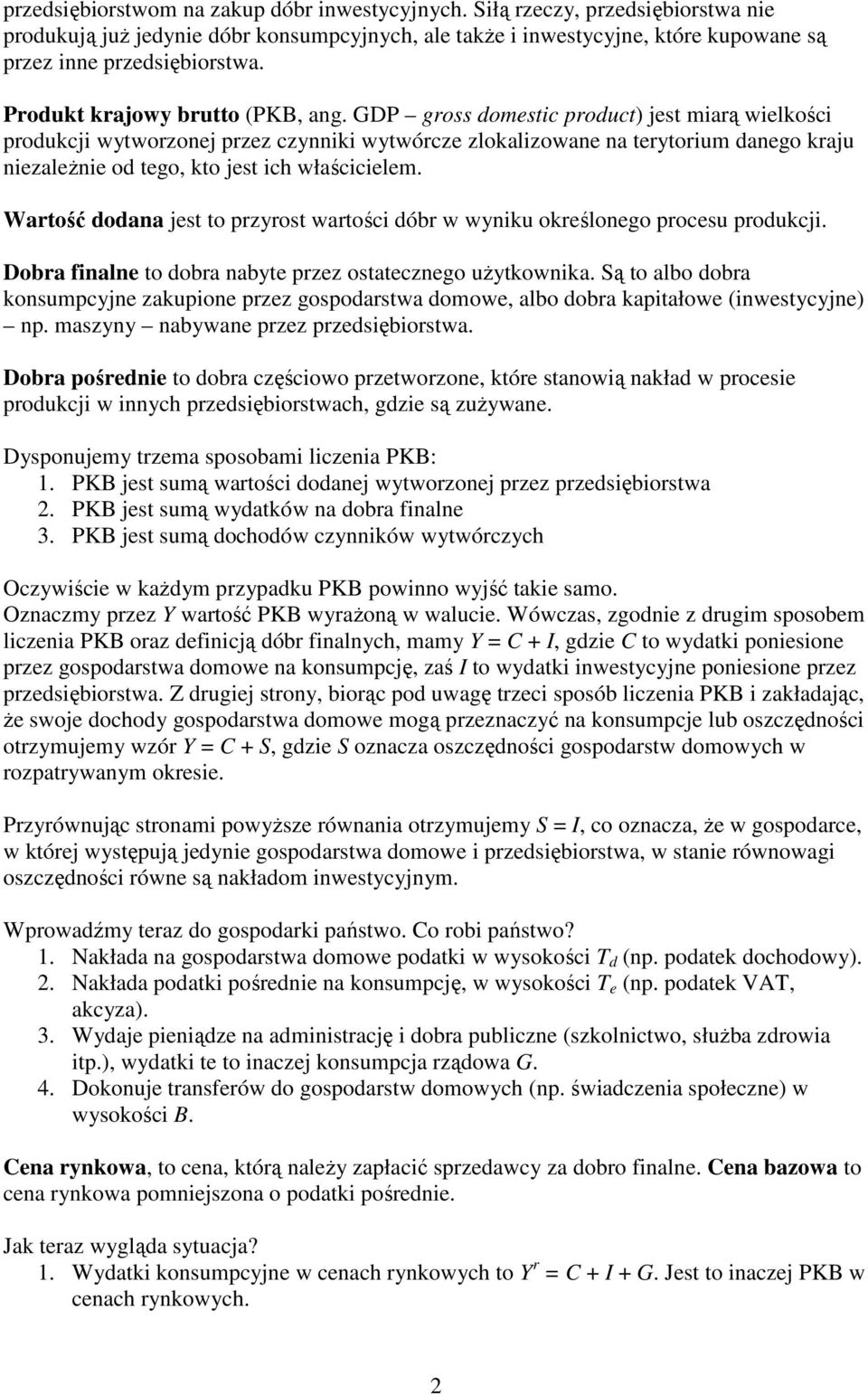 przedsiębiorstwom na zakup dóbr inwestycyjnych. Siłą rzeczy, przedsiębiorstwa nie produkują już jedynie dóbr konsumpcyjnych, ale także i inwestycyjne, które kupowane są przez inne przedsiębiorstwa.

Produkt krajowy brutto (PKB, ang. GDP – gross domestic product) jest miarą wielkości produkcji wytworzonej przez czynniki wytwórcze zlokalizowane na terytorium danego kraju niezależnie od tego, kto jest ich właścicielem.

Wartość dodana jest to przyrost wartości dóbr w wyniku określonego procesu produkcji.

Dobra finalne to dobra nabyte przez ostatecznego użytkownika. Są to albo dobra konsumpcyjne zakupione przez gospodarstwa domowe, albo dobra kapitałowe (inwestycyjne) – np. maszyny – nabywane przez przedsiębiorstwa.

Dobra pośrednie to dobra częściowo przetworzone, które stanowią nakład w procesie produkcji w innych przedsiębiorstwach, gdzie są zużywane.

Dysponujemy trzema sposobami liczenia PKB:
1. PKB jest sumą wartości dodanej wytworzonej przez przedsiębiorstwa
2. PKB jest sumą wydatków na dobra finalne
3. PKB jest sumą dochodów czynników wytwórczych

Oczywiście w każdym przypadku PKB powinno wyjść takie samo.
Oznaczmy przez $Y$ wartość PKB wyrażoną w walucie. Wówczas, zgodnie z drugim sposobem liczenia PKB oraz definicją dóbr finalnych, mamy $Y = C + I$, gdzie $C$ to wydatki poniesione przez gospodarstwa domowe na konsumpcję, zaś $I$ to wydatki inwestycyjne poniesione przez przedsiębiorstwa. Z drugiej strony, biorąc pod uwagę trzeci sposób liczenia PKB i zakładając, że swoje dochody gospodarstwa domowe mogą przeznaczyć na konsumpcje lub oszczędności otrzymujemy wzór $Y = C + S$, gdzie $S$ oznacza oszczędności gospodarstw domowych w rozpatrywanym okresie.

Przyrównując stronami powyższe równania otrzymujemy $S = I$, co oznacza, że w gospodarce, w której występują jedynie gospodarstwa domowe i przedsiębiorstwa, w stanie równowagi oszczędności równe są nakładom inwestycyjnym.

Wprowadźmy teraz do gospodarki państwo. Co robi państwo?
1. Nakłada na gospodarstwa domowe podatki w wysokości $T_d$ (np. podatek dochodowy).
2. Nakłada podatki pośrednie na konsumpcję, w wysokości $T_e$ (np. podatek VAT, akcyza).
3. Wydaje pieniądze na administrację i dobra publiczne (szkolnictwo, służba zdrowia itp.), wydatki te to inaczej konsumpcja rządowa $G$.
4. Dokonuje transferów do gospodarstw domowych (np. świadczenia społeczne) w wysokości $B$.

Cena rynkowa, to cena, którą należy zapłacić sprzedawcy za dobro finalne. Cena bazowa to cena rynkowa pomniejszona o podatki pośrednie.

Jak teraz wygląda sytuacja?
1. Wydatki konsumpcyjne w cenach rynkowych to $Y^r = C + I + G$. Jest to inaczej PKB w cenach rynkowych.

2